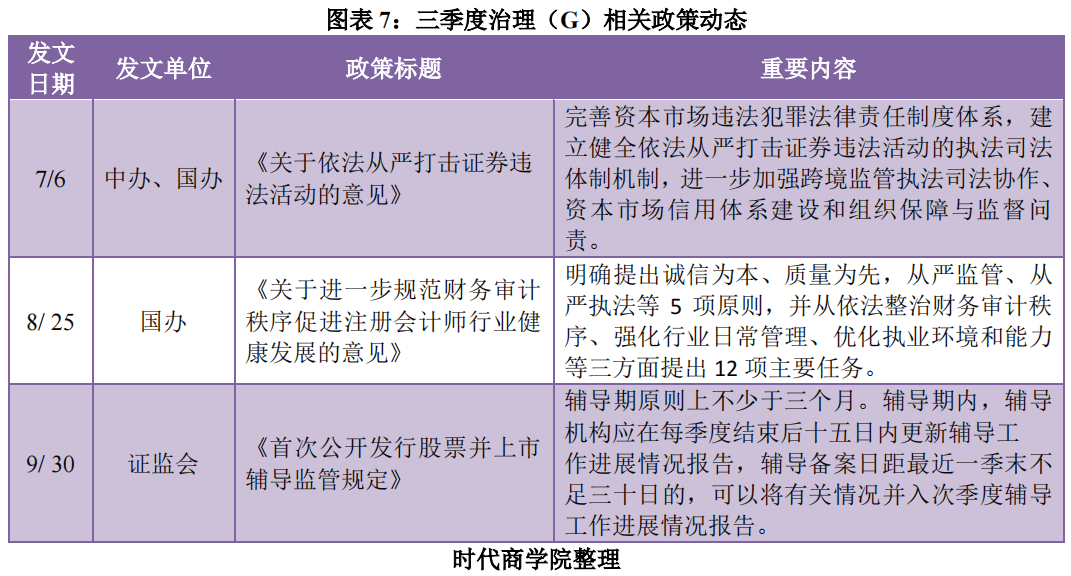 图表 7：三季度治理（G）相关政策动态

| 发文日期 | 发文单位 | 政策标题 | 重要内容 |
|---|---|---|---|
| 7/6 | 中办、国办 | 《关于依法从严打击证券违法活动的意见》 | 完善资本市场违法犯罪法律责任制度体系，建立健全依法从严打击证券违法活动的执法司法体制机制，进一步加强跨境监管执法司法协作、资本市场信用体系建设和组织保障与监督问责。 |
| 8/ 25 | 国办 | 《关于进一步规范财务审计秩序促进注册会计师行业健康发展的意见》 | 明确提出诚信为本、质量为先，从严监管、从严执法等 5 项原则，并从依法整治财务审计秩序、强化行业日常管理、优化执业环境和能力等三方面提出 12 项主要任务。 |
| 9/ 30 | 证监会 | 《首次公开发行股票并上市辅导监管规定》 | 辅导期原则上不少于三个月。辅导期内，辅导机构应在每季度结束后十五日内更新辅导工作进展情况报告，辅导备案日距最近一季末不足三十日的，可以将有关情况并入次季度辅导工作进展情况报告。 |

时代商学院整理